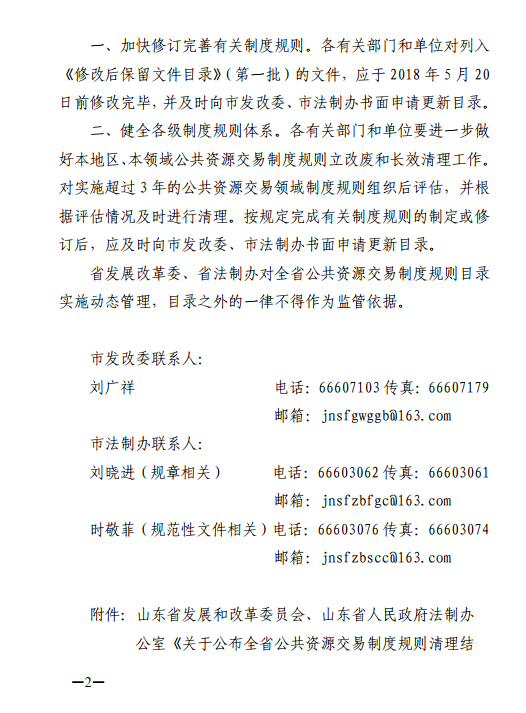 一、加快修订完善有关制度规则。各有关部门和单位对列入《修改后保留文件目录》（第一批）的文件，应于 2018 年 5 月 20 日前修改完毕，并及时向市发改委、市法制办书面申请更新目录。

二、健全各级制度规则体系。各有关部门和单位要进一步做好本地区、本领域公共资源交易制度规则立改废和长效清理工作。对实施超过 3 年的公共资源交易领域制度规则组织后评估，并根据评估情况及时进行清理。按规定完成有关制度规则的制定或修订后，应及时向市发改委、市法制办书面申请更新目录。

省发展改革委、省法制办对全省公共资源交易制度规则目录实施动态管理，目录之外的一律不得作为监管依据。

市发改委联系人：
刘广祥　电话：66607103 传真：66607179
邮箱：jnsfgwggb@163.com
市法制办联系人：
刘晓进（规章相关）　电话：66603062 传真：66603061
邮箱：jnsfzbfgc@163.com
时敬菲（规范性文件相关）电话：66603076 传真：66603074
邮箱：jnsfzbscc@163.com

附件：山东省发展和改革委员会、山东省人民政府法制办公室《关于公布全省公共资源交易制度规则清理结

—2—